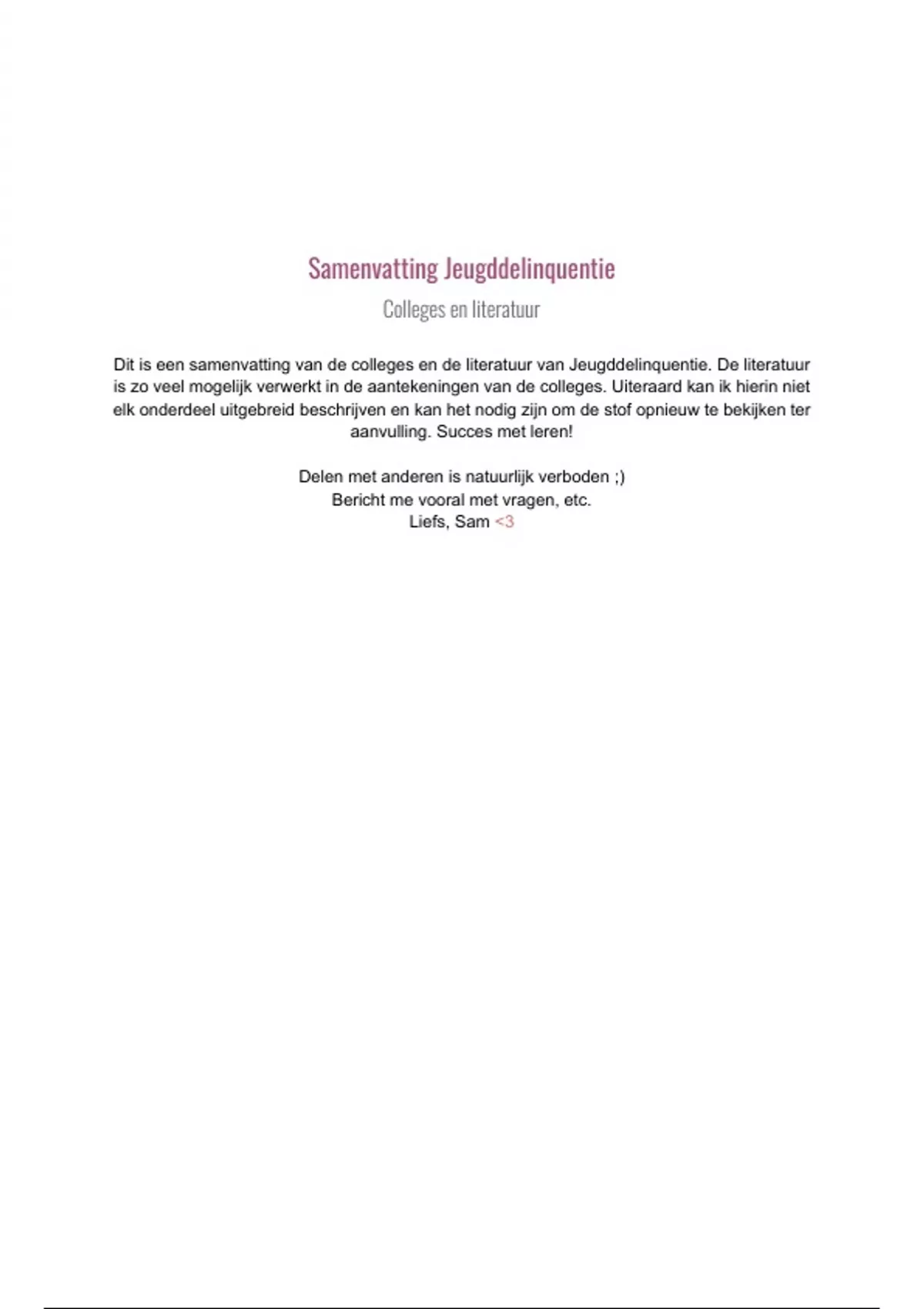 Samenvatting Jeugddelinquentie

Colleges en literatuur

Dit is een samenvatting van de colleges en de literatuur van Jeugddelinquentie. De literatuur is zo veel mogelijk verwerkt in de aantekeningen van de colleges. Uiteraard kan ik hierin niet elk onderdeel uitgebreid beschrijven en kan het nodig zijn om de stof opnieuw te bekijken ter aanvulling. Succes met leren!

Delen met anderen is natuurlijk verboden ;)
Bericht me vooral met vragen, etc.
Liefs, Sam <3